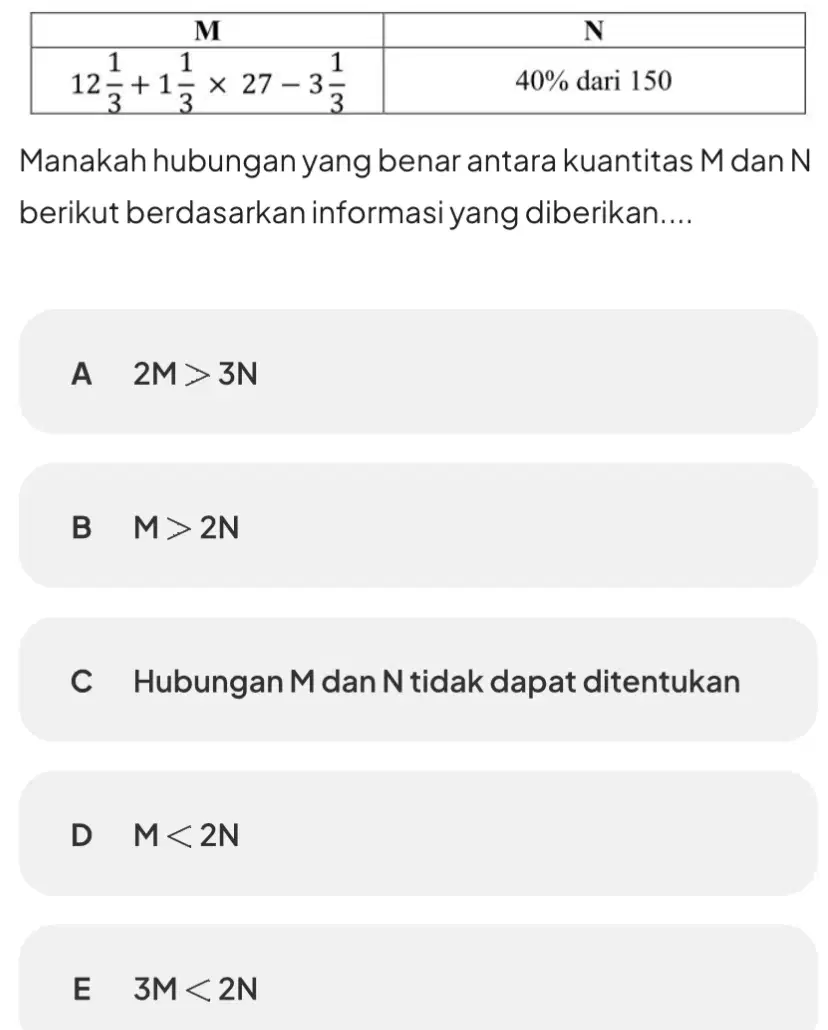 | M | N |
|---|---|
| $12\frac{1}{3} + 1\frac{1}{3} \times 27 - 3\frac{1}{3}$ | 40% dari 150 |

Manakah hubungan yang benar antara kuantitas M dan N berikut berdasarkan informasi yang diberikan....

A $2M > 3N$

B $M > 2N$

C Hubungan M dan N tidak dapat ditentukan

D $M < 2N$

E $3M < 2N$